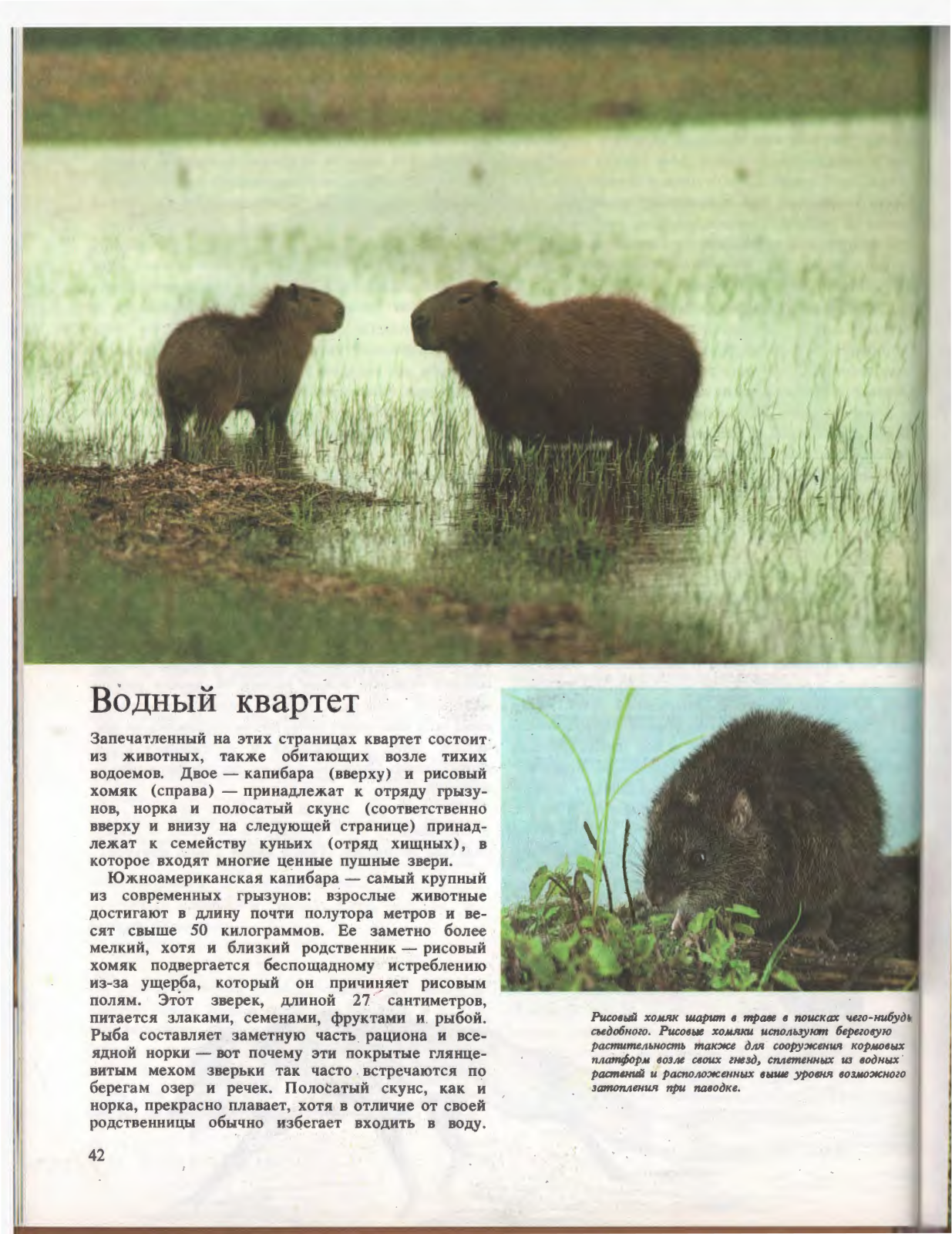 Водный квартет

Запечатленный на этих страницах квартет состоит из животных, также обитающих возле тихих водоемов. Двое — капибара (вверху) и рисовый хомяк (справа) — принадлежат к отряду грызунов, норка и полосатый скунс (соответственно вверху и внизу на следующей странице) принадлежат к семейству куньих (отряд хищных), в которое входят многие ценные пушные звери.

Южноамериканская капибара — самый крупный из современных грызунов: взрослые животные достигают в длину почти полутора метров и весят свыше 50 килограммов. Ее заметно более мелкий, хотя и близкий родственник — рисовый хомяк подвергается беспощадному истреблению из-за ущерба, который он причиняет рисовым полям. Этот зверек, длиной 27 сантиметров, питается злаками, семенами, фруктами и рыбой. Рыба составляет заметную часть рациона и всеядной норки — вот почему эти покрытые глянцевитым мехом зверьки так часто встречаются по берегам озер и речек. Полосатый скунс, как и норка, прекрасно плавает, хотя в отличие от своей родственницы обычно избегает входить в воду.

Рисовый хомяк шарит в траве в поисках чего-нибудь съедобного. Рисовые хомяки используют береговую растительность также для сооружения кормовых платформ возле своих гнезд, сплетенных из водных растений и расположенных выше уровня возможного затопления при паводке.

42